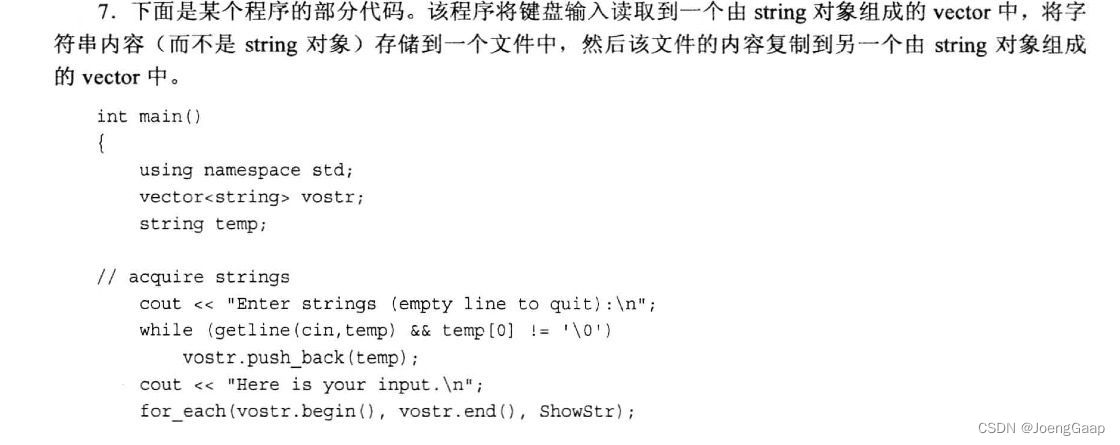 7.下面是某个程序的部分代码。该程序将键盘输入读取到一个由string对象组成的vector中，将字符串内容（而不是string对象）存储到一个文件中，然后该文件的内容复制到另一个由string对象组成的vector中。

int main()
{
    using namespace std;
    vector<string> vostr;
    string temp;

// acquire strings
    cout << "Enter strings (empty line to quit):\n";
    while (getline(cin,temp) && temp[0] != '\0')
        vostr.push_back(temp);
    cout << "Here is your input.\n";
    for_each(vostr.begin(), vostr.end(), ShowStr);

CSDN @JoengGaap